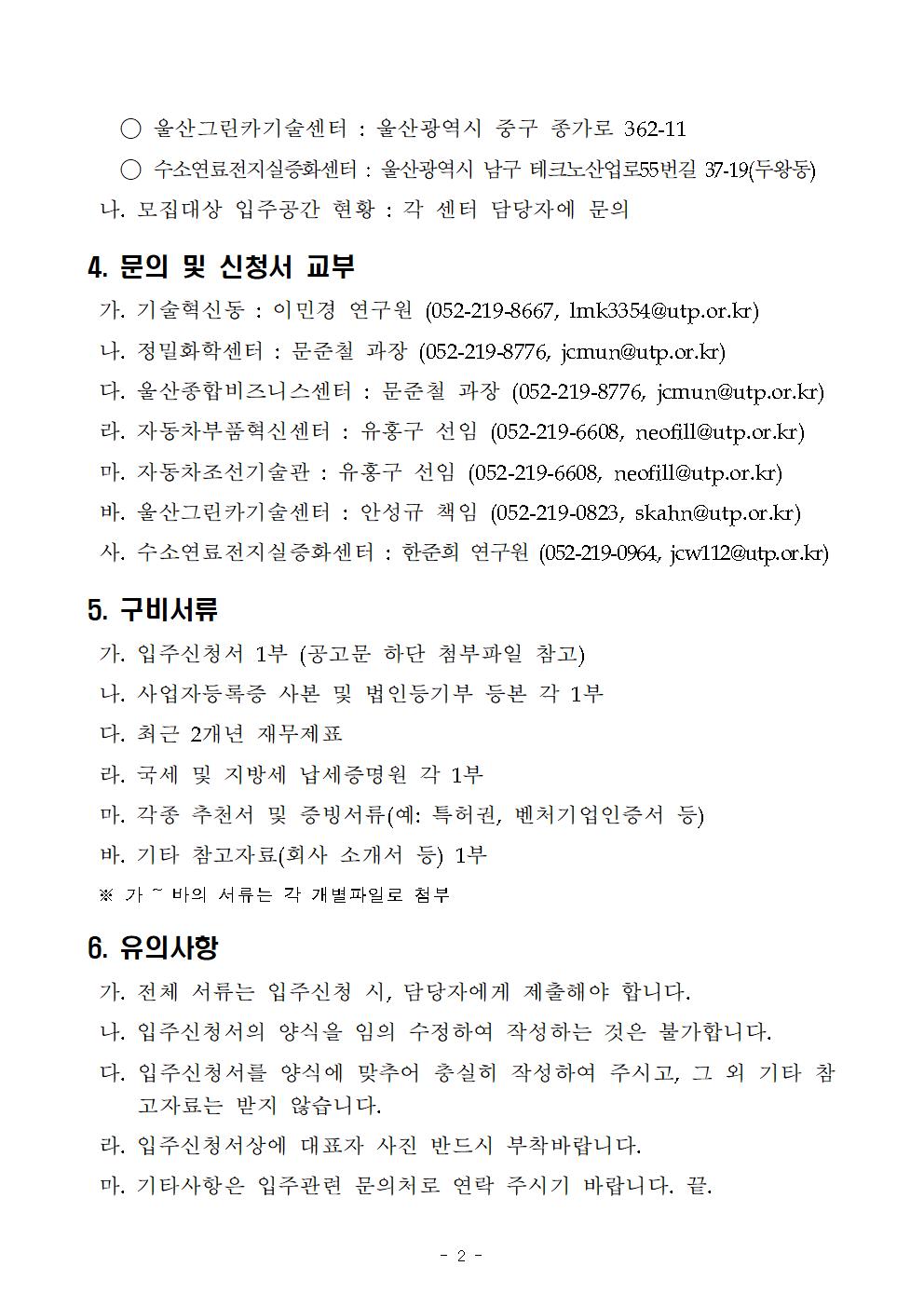 ○ 울산그린카기술센터 : 울산광역시 중구 종가로 362-11

○ 수소연료전지실증화센터 : 울산광역시 남구 테크노산업로55번길 37-19(두왕동)

나. 모집대상 입주공간 현황 : 각 센터 담당자에 문의

4. 문의 및 신청서 교부

가. 기술혁신동 : 이민경 연구원 (052-219-8667, lmk3354@utp.or.kr)

나. 정밀화학센터 : 문준철 과장 (052-219-8776, jcmun@utp.or.kr)

다. 울산종합비즈니스센터 : 문준철 과장 (052-219-8776, jcmun@utp.or.kr)

라. 자동차부품혁신센터 : 유홍구 선임 (052-219-6608, neofill@utp.or.kr)

마. 자동차조선기술관 : 유홍구 선임 (052-219-6608, neofill@utp.or.kr)

바. 울산그린카기술센터 : 안성규 책임 (052-219-0823, skahn@utp.or.kr)

사. 수소연료전지실증화센터 : 한준희 연구원 (052-219-0964, jcw112@utp.or.kr)

5. 구비서류

가. 입주신청서 1부 (공고문 하단 첨부파일 참고)

나. 사업자등록증 사본 및 법인등기부 등본 각 1부

다. 최근 2개년 재무제표

라. 국세 및 지방세 납세증명원 각 1부

마. 각종 추천서 및 증빙서류(예: 특허권, 벤처기업인증서 등)

바. 기타 참고자료(회사 소개서 등) 1부

※ 가 ~ 바의 서류는 각 개별파일로 첨부

6. 유의사항

가. 전체 서류는 입주신청 시, 담당자에게 제출해야 합니다.

나. 입주신청서의 양식을 임의 수정하여 작성하는 것은 불가합니다.

다. 입주신청서를 양식에 맞추어 충실히 작성하여 주시고, 그 외 기타 참고자료는 받지 않습니다.

라. 입주신청서상에 대표자 사진 반드시 부착바랍니다.

마. 기타사항은 입주관련 문의처로 연락 주시기 바랍니다. 끝.

- 2 -